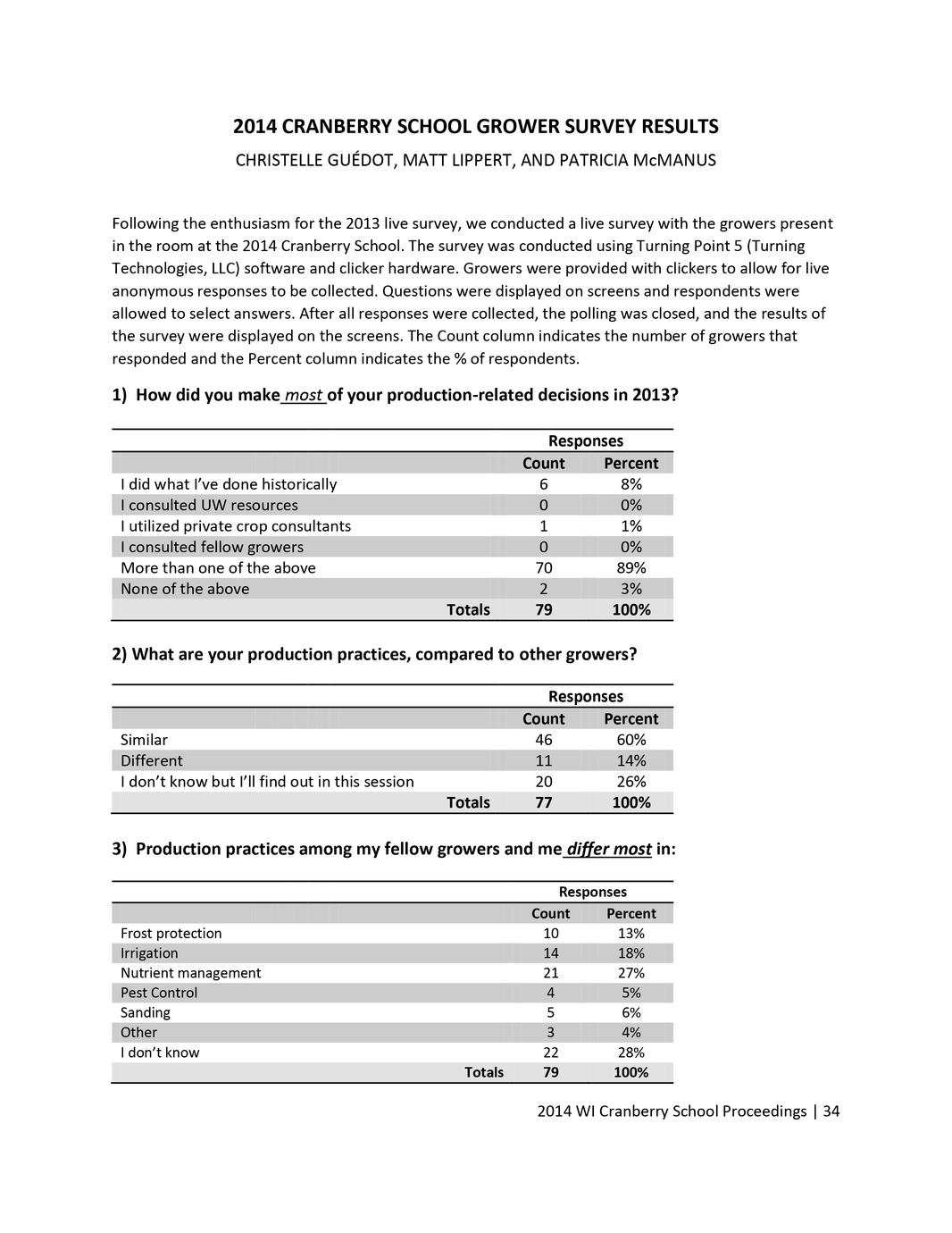 2014 CRANBERRY SCHOOL GROWER SURVEY RESULTS

CHRISTELLE GUÉDOT, MATT LIPPERT, AND PATRICIA McMANUS

Following the enthusiasm for the 2013 live survey, we conducted a live survey with the growers present in the room at the 2014 Cranberry School. The survey was conducted using Turning Point 5 (Turning Technologies, LLC) software and clicker hardware. Growers were provided with clickers to allow for live anonymous responses to be collected. Questions were displayed on screens and respondents were allowed to select answers. After all responses were collected, the polling was closed, and the results of the survey were displayed on the screens. The Count column indicates the number of growers that responded and the Percent column indicates the % of respondents.

1) How did you make most of your production-related decisions in 2013?

| | Responses | |
|---|---|---|
| | Count | Percent |
| I did what I've done historically | 6 | 8% |
| I consulted UW resources | 0 | 0% |
| I utilized private crop consultants | 1 | 1% |
| I consulted fellow growers | 0 | 0% |
| More than one of the above | 70 | 89% |
| None of the above | 2 | 3% |
| Totals | 79 | 100% |

2) What are your production practices, compared to other growers?

| | Responses | |
|---|---|---|
| | Count | Percent |
| Similar | 46 | 60% |
| Different | 11 | 14% |
| I don't know but I'll find out in this session | 20 | 26% |
| Totals | 77 | 100% |

3) Production practices among my fellow growers and me differ most in:

| | Responses | |
|---|---|---|
| | Count | Percent |
| Frost protection | 10 | 13% |
| Irrigation | 14 | 18% |
| Nutrient management | 21 | 27% |
| Pest Control | 4 | 5% |
| Sanding | 5 | 6% |
| Other | 3 | 4% |
| I don't know | 22 | 28% |
| Totals | 79 | 100% |

2014 WI Cranberry School Proceedings | 34